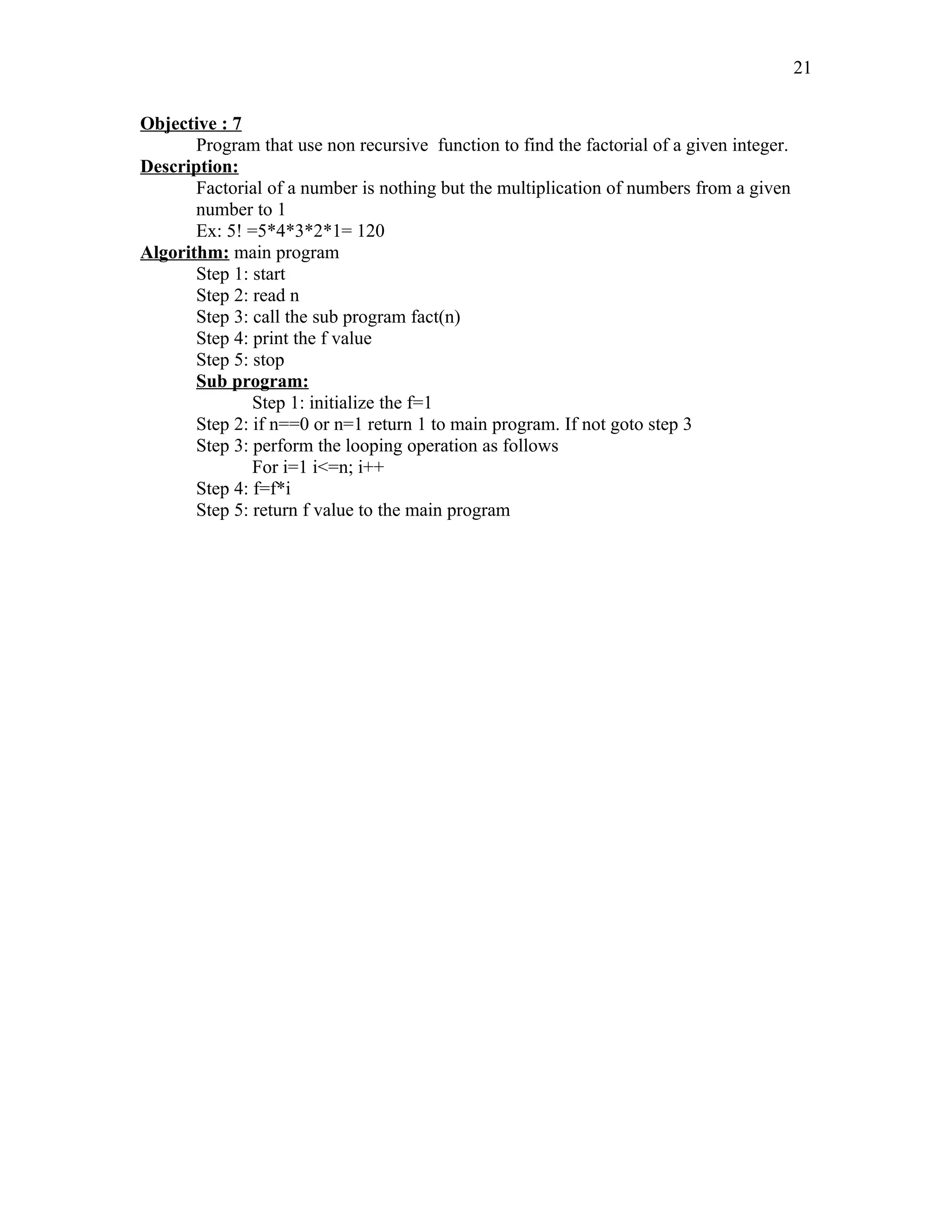 21

Objective : 7

Program that use non recursive function to find the factorial of a given integer.

Description:

Factorial of a number is nothing but the multiplication of numbers from a given number to 1

Ex: 5! =5*4*3*2*1= 120

Algorithm: main program

Step 1: start
Step 2: read n
Step 3: call the sub program fact(n)
Step 4: print the f value
Step 5: stop

Sub program:

Step 1: initialize the f=1
Step 2: if n==0 or n=1 return 1 to main program. If not goto step 3
Step 3: perform the looping operation as follows
For i=1 i<=n; i++
Step 4: f=f*i
Step 5: return f value to the main program